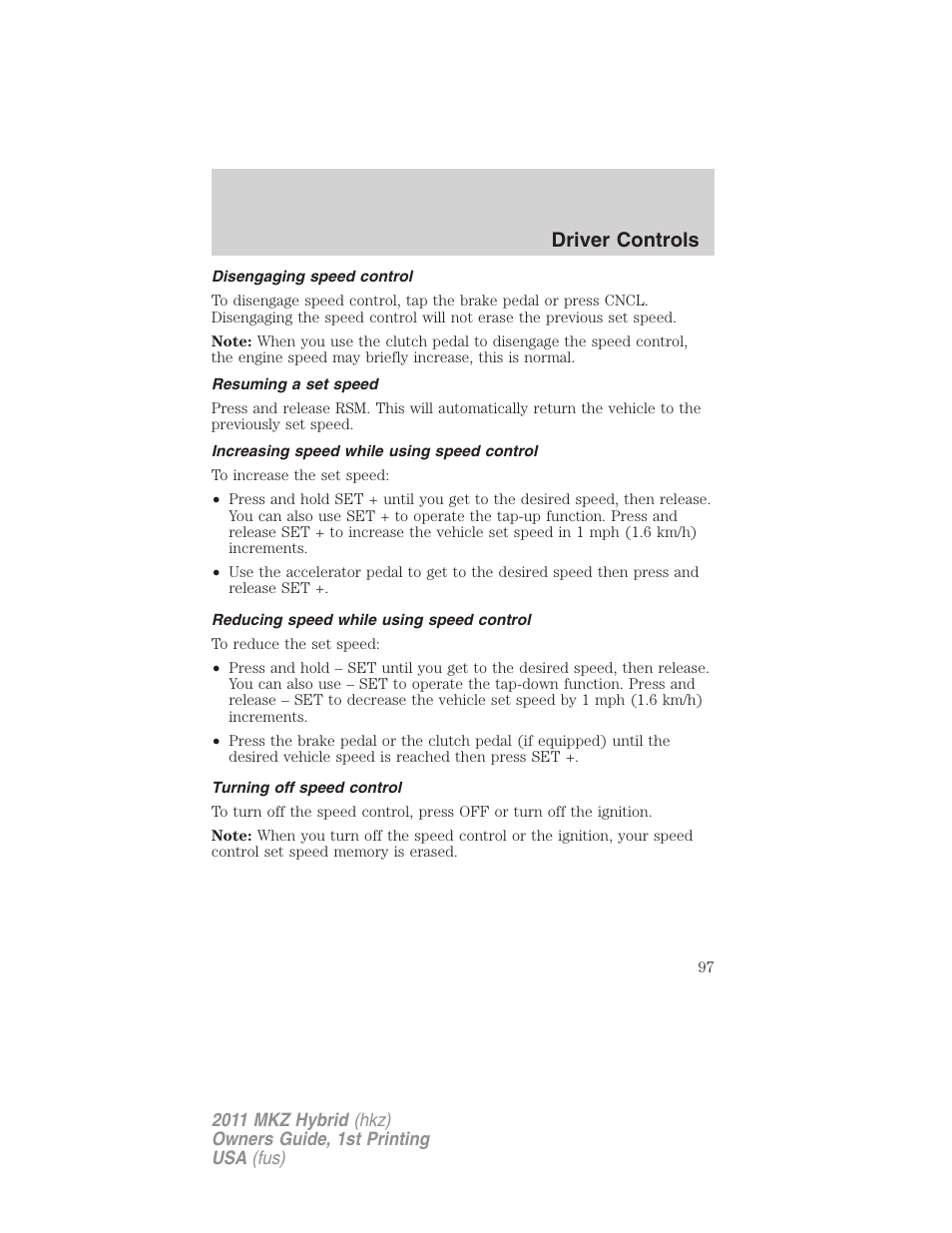 Driver Controls

Disengaging speed control

To disengage speed control, tap the brake pedal or press CNCL. Disengaging the speed control will not erase the previous set speed.

Note: When you use the clutch pedal to disengage the speed control, the engine speed may briefly increase, this is normal.

Resuming a set speed

Press and release RSM. This will automatically return the vehicle to the previously set speed.

Increasing speed while using speed control

To increase the set speed:

• Press and hold SET + until you get to the desired speed, then release. You can also use SET + to operate the tap-up function. Press and release SET + to increase the vehicle set speed in 1 mph (1.6 km/h) increments.

• Use the accelerator pedal to get to the desired speed then press and release SET +.

Reducing speed while using speed control

To reduce the set speed:

• Press and hold – SET until you get to the desired speed, then release. You can also use – SET to operate the tap-down function. Press and release – SET to decrease the vehicle set speed by 1 mph (1.6 km/h) increments.

• Press the brake pedal or the clutch pedal (if equipped) until the desired vehicle speed is reached then press SET +.

Turning off speed control

To turn off the speed control, press OFF or turn off the ignition.

Note: When you turn off the speed control or the ignition, your speed control set speed memory is erased.

97

2011 MKZ Hybrid (hkz)
Owners Guide, 1st Printing
USA (fus)